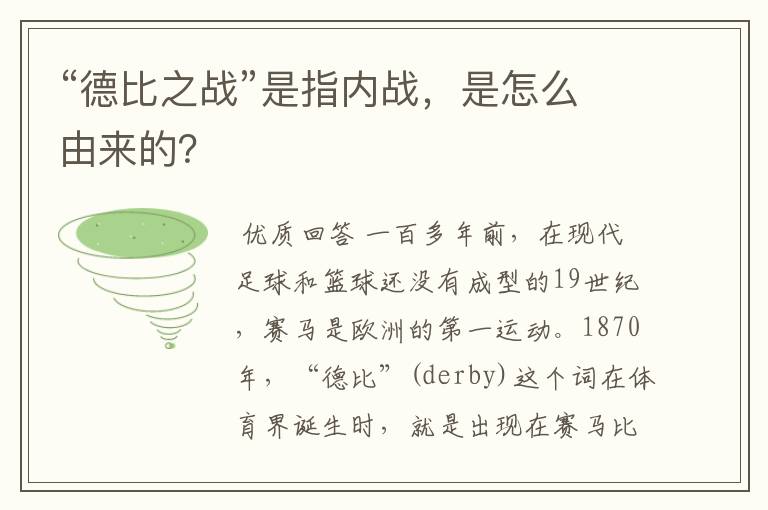 “德比之战”是指内战，是怎么由来的?

优质回答 一百多年前，在现代足球和篮球还没有成型的19世纪，赛马是欧洲的第一运动。1870年，“德比”(derby)这个词在体育界诞生时，就是出现在赛马比